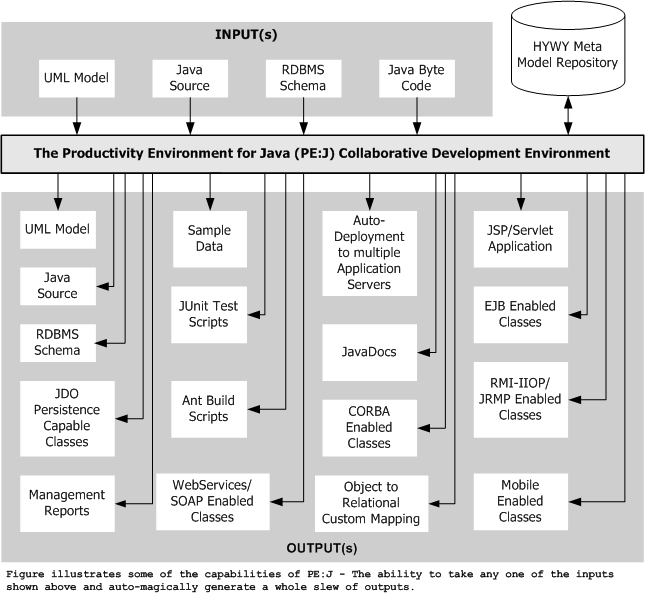 INPUT(s)

UML Model

Java Source

RDBMS Schema

Java Byte Code

HYWY Meta Model Repository

The Productivity Environment for Java (PE:J) Collaborative Development Environment

UML Model

Java Source

RDBMS Schema

JDO Persistence Capable Classes

Management Reports

Sample Data

JUnit Test Scripts

Ant Build Scripts

WebServices/ SOAP Enabled Classes

Auto-Deployment to multiple Application Servers

JavaDocs

CORBA Enabled Classes

Object to Relational Custom Mapping

JSP/Servlet Application

EJB Enabled Classes

RMI-IIOP/ JRMP Enabled Classes

Mobile Enabled Classes

OUTPUT(s)

Figure illustrates some of the capabilities of PE:J - The ability to take any one of the inputs shown above and auto-magically generate a whole slew of outputs.